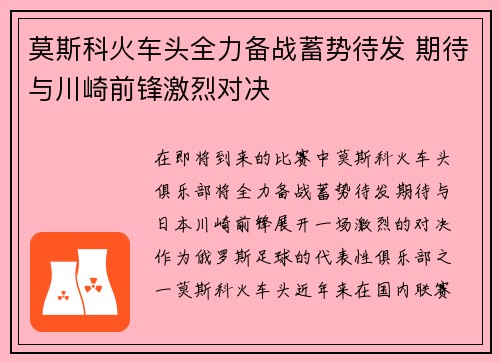 莫斯科火车头全力备战蓄势待发 期待与川崎前锋激烈对决

在即将到来的比赛中莫斯科火车头俱乐部将全力备战蓄势待发期待与日本川崎前锋展开一场激烈的对决作为俄罗斯足球的代表性俱乐部之一莫斯科火车头近年来在国内联赛